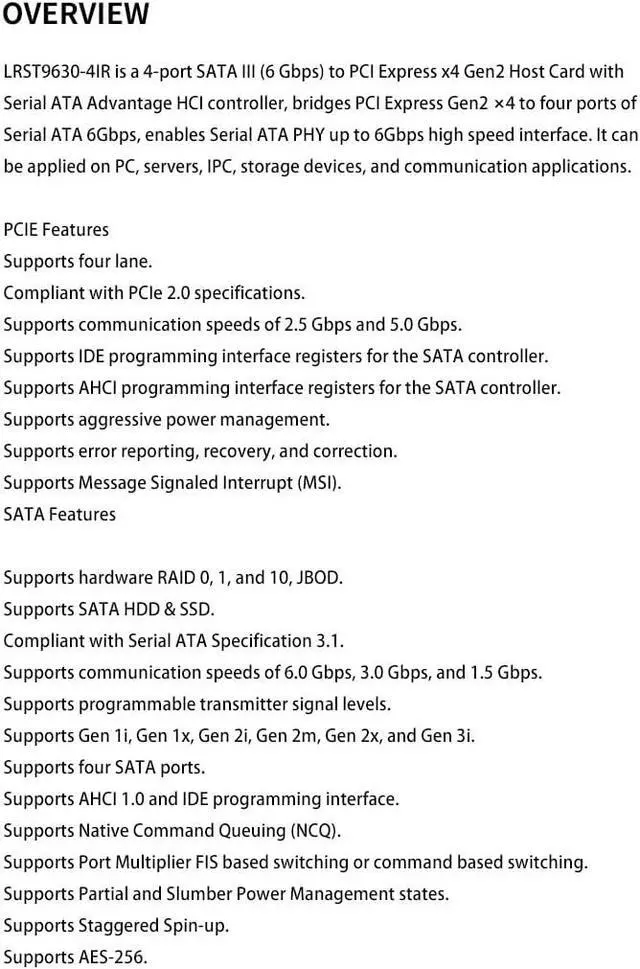 OVERVIEW

LRST9630-4IR is a 4-port SATA III (6 Gbps) to PCI Express x4 Gen2 Host Card with Serial ATA Advantage HCI controller, bridges PCI Express Gen2 ×4 to four ports of Serial ATA 6Gbps, enables Serial ATA PHY up to 6Gbps high speed interface. It can be applied on PC, servers, IPC, storage devices, and communication applications.

PCIE Features
Supports four lane.
Compliant with PCIe 2.0 specifications.
Supports communication speeds of 2.5 Gbps and 5.0 Gbps.
Supports IDE programming interface registers for the SATA controller.
Supports AHCI programming interface registers for the SATA controller.
Supports aggressive power management.
Supports error reporting, recovery, and correction.
Supports Message Signaled Interrupt (MSI).
SATA Features

Supports hardware RAID 0, 1, and 10, JBOD.
Supports SATA HDD & SSD.
Compliant with Serial ATA Specification 3.1.
Supports communication speeds of 6.0 Gbps, 3.0 Gbps, and 1.5 Gbps.
Supports programmable transmitter signal levels.
Supports Gen 1i, Gen 1x, Gen 2i, Gen 2m, Gen 2x, and Gen 3i.
Supports four SATA ports.
Supports AHCI 1.0 and IDE programming interface.
Supports Native Command Queuing (NCQ).
Supports Port Multiplier FIS based switching or command based switching.
Supports Partial and Slumber Power Management states.
Supports Staggered Spin-up.
Supports AES-256.